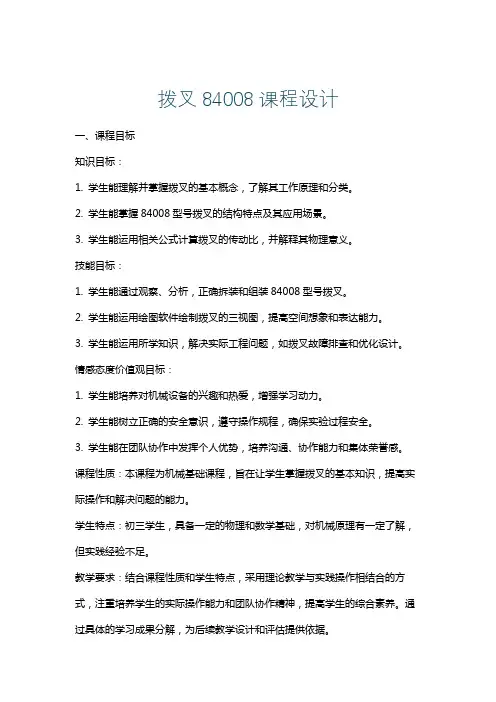 拨叉 84008 课程设计

一、课程目标

知识目标：

1. 学生能理解并掌握拨叉的基本概念，了解其工作原理和分类。

2. 学生能掌握 84008 型号拨叉的结构特点及其应用场景。

3. 学生能运用相关公式计算拨叉的传动比，并解释其物理意义。

技能目标：

1. 学生能通过观察、分析，正确拆装和组装 84008 型号拨叉。

2. 学生能运用绘图软件绘制拨叉的三视图，提高空间想象和表达能力。

3. 学生能运用所学知识，解决实际工程问题，如拨叉故障排查和优化设计。

情感态度价值观目标：

1. 学生能培养对机械设备的兴趣和热爱，增强学习动力。

2. 学生能树立正确的安全意识，遵守操作规程，确保实验过程安全。

3. 学生能在团队协作中发挥个人优势，培养沟通、协作能力和集体荣誉感。

课程性质：本课程为机械基础课程，旨在让学生掌握拨叉的基本知识，提高实际操作和解决问题的能力。

学生特点：初三学生，具备一定的物理和数学基础，对机械原理有一定了解，但实践经验不足。

教学要求：结合课程性质和学生特点，采用理论教学与实践操作相结合的方式，注重培养学生的实际操作能力和团队协作精神，提高学生的综合素养。通过具体的学习成果分解，为后续教学设计和评估提供依据。